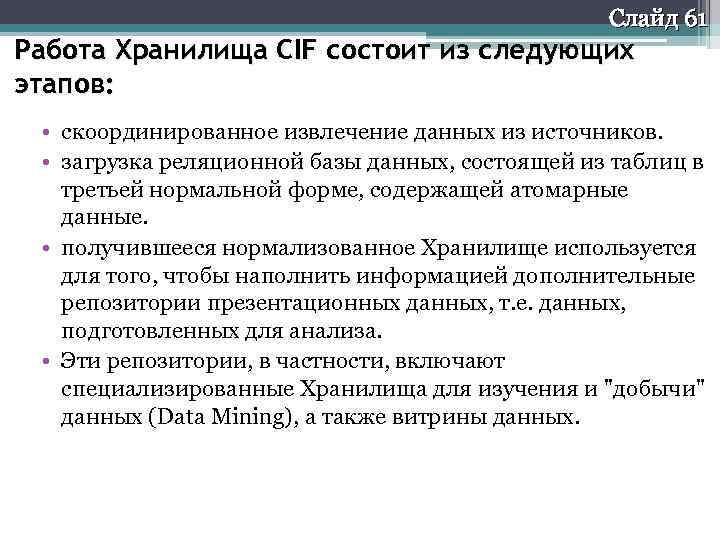 Слайд 61

Работа Хранилища CIF состоит из следующих этапов:

• скоординированное извлечение данных из источников.
• загрузка реляционной базы данных, состоящей из таблиц в третьей нормальной форме, содержащей атомарные данные.
• получившееся нормализованное Хранилище используется для того, чтобы наполнить информацией дополнительные репозитории презентационных данных, т.е. данных, подготовленных для анализа.
• Эти репозитории, в частности, включают специализированные Хранилища для изучения и "добычи" данных (Data Mining), а также витрины данных.